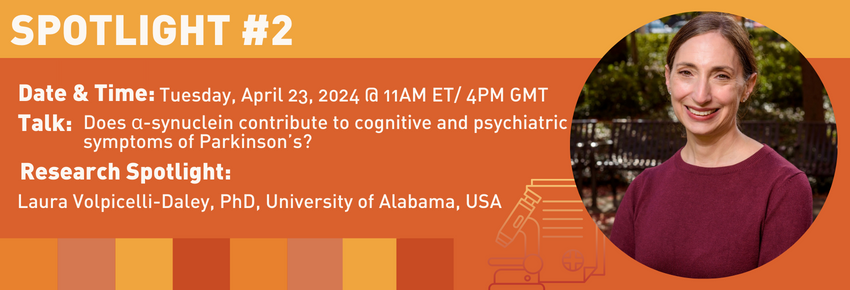 SPOTLIGHT #2

Date & Time: Tuesday, April 23, 2024 @ 11AM ET/ 4PM GMT

Talk: Does α-synuclein contribute to cognitive and psychiatric symptoms of Parkinson's?

Research Spotlight:

Laura Volpicelli-Daley, PhD, University of Alabama, USA